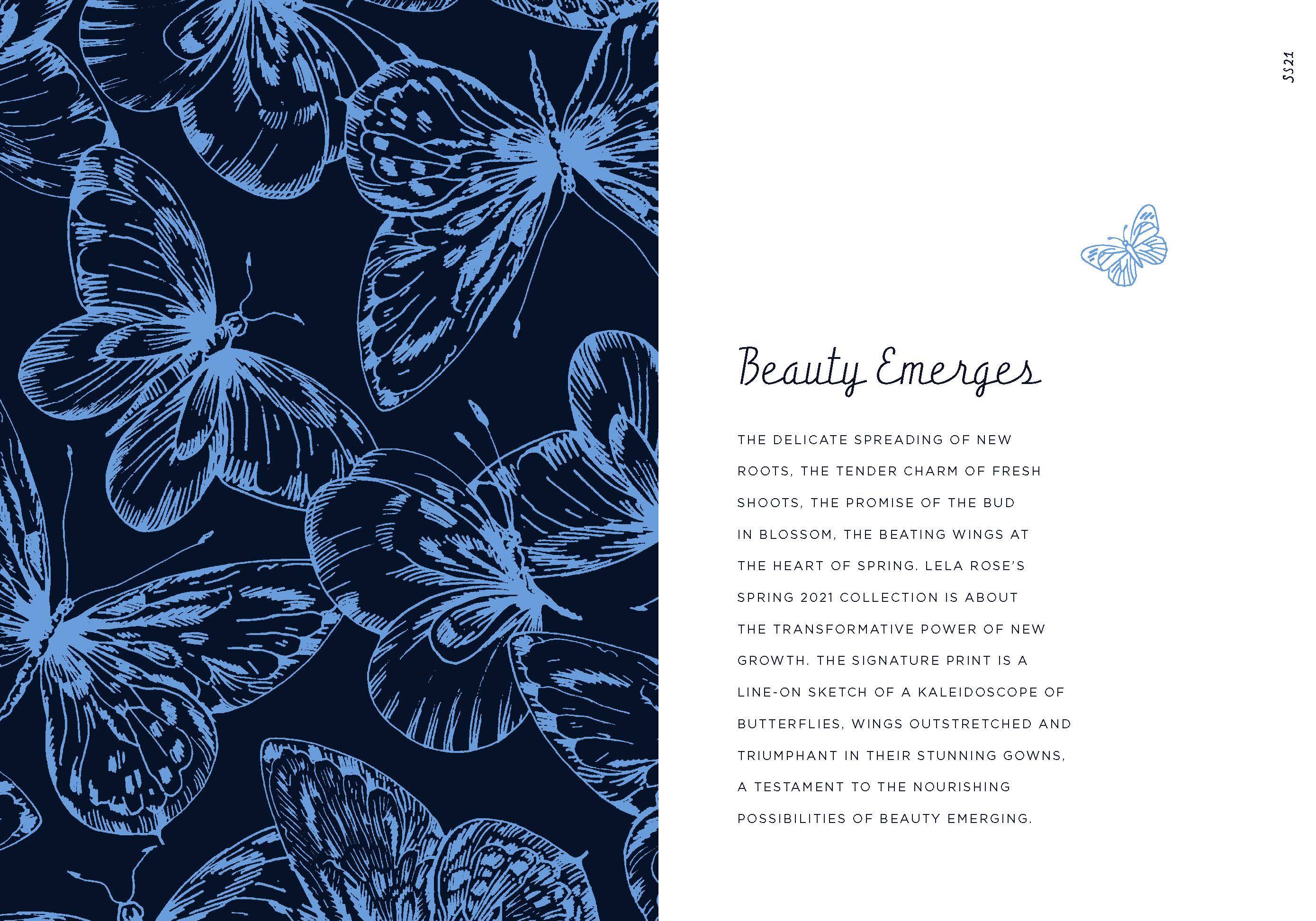 SS21

Beauty Emerges

THE DELICATE SPREADING OF NEW ROOTS, THE TENDER CHARM OF FRESH SHOOTS, THE PROMISE OF THE BUD IN BLOSSOM, THE BEATING WINGS AT THE HEART OF SPRING. LELA ROSE'S SPRING 2021 COLLECTION IS ABOUT THE TRANSFORMATIVE POWER OF NEW GROWTH. THE SIGNATURE PRINT IS A LINE-ON SKETCH OF A KALEIDOSCOPE OF BUTTERFLIES, WINGS OUTSTRETCHED AND TRIUMPHANT IN THEIR STUNNING GOWNS, A TESTAMENT TO THE NOURISHING POSSIBILITIES OF BEAUTY EMERGING.